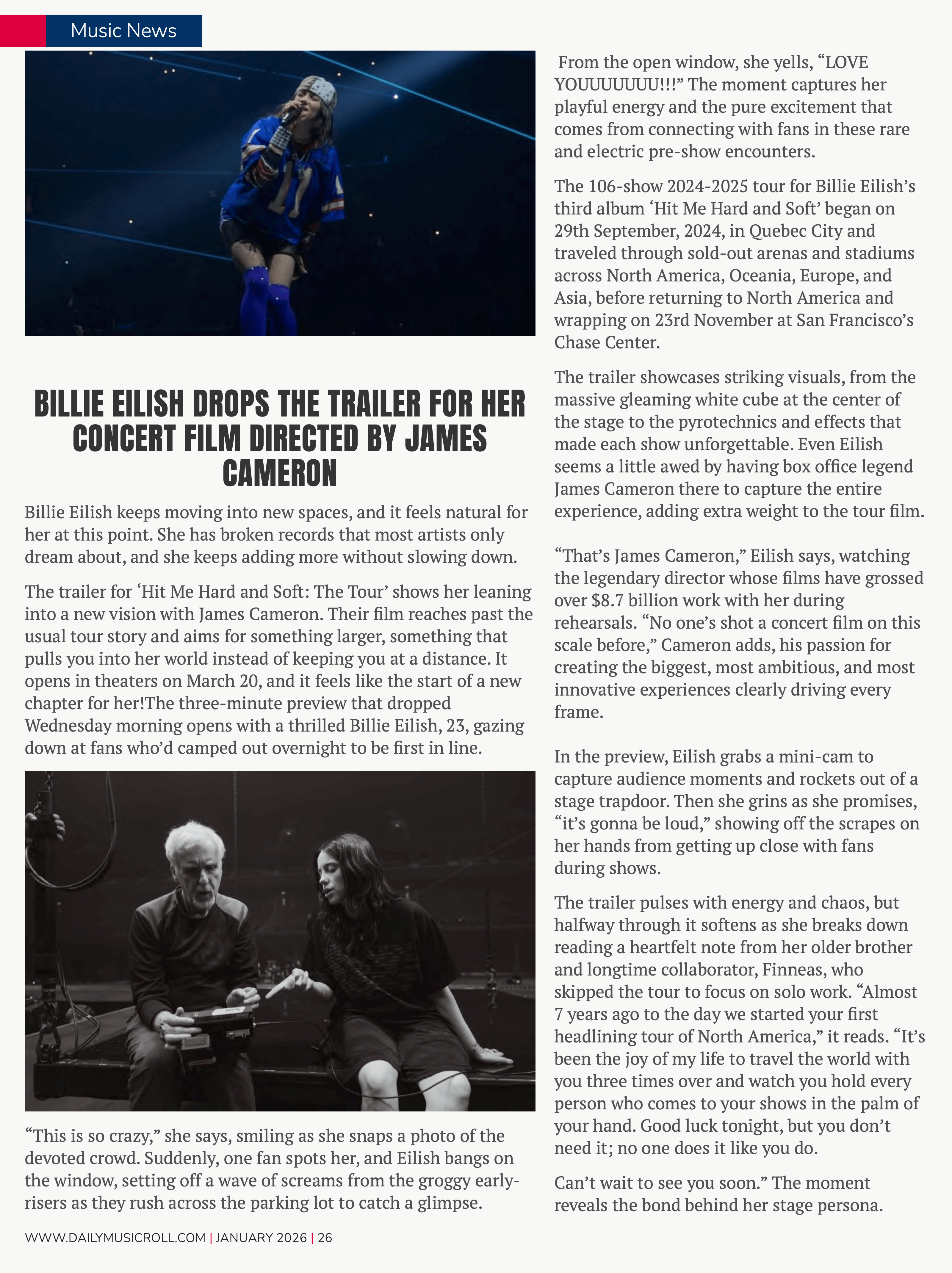 Music News

BILLIE EILISH DROPS THE TRAILER FOR HER CONCERT FILM DIRECTED BY JAMES CAMERON

Billie Eilish keeps moving into new spaces, and it feels natural for her at this point. She has broken records that most artists only dream about, and she keeps adding more without slowing down.

The trailer for 'Hit Me Hard and Soft: The Tour' shows her leaning into a new vision with James Cameron. Their film reaches past the usual tour story and aims for something larger, something that pulls you into her world instead of keeping you at a distance. It opens in theaters on March 20, and it feels like the start of a new chapter for her!The three-minute preview that dropped Wednesday morning opens with a thrilled Billie Eilish, 23, gazing down at fans who'd camped out overnight to be first in line.

"This is so crazy," she says, smiling as she snaps a photo of the devoted crowd. Suddenly, one fan spots her, and Eilish bangs on the window, setting off a wave of screams from the groggy early-risers as they rush across the parking lot to catch a glimpse.

From the open window, she yells, "LOVE YOUUUUUUU!!!" The moment captures her playful energy and the pure excitement that comes from connecting with fans in these rare and electric pre-show encounters.

The 106-show 2024-2025 tour for Billie Eilish's third album 'Hit Me Hard and Soft' began on 29th September, 2024, in Quebec City and traveled through sold-out arenas and stadiums across North America, Oceania, Europe, and Asia, before returning to North America and wrapping on 23rd November at San Francisco's Chase Center.

The trailer showcases striking visuals, from the massive gleaming white cube at the center of the stage to the pyrotechnics and effects that made each show unforgettable. Even Eilish seems a little awed by having box office legend James Cameron there to capture the entire experience, adding extra weight to the tour film.

"That's James Cameron," Eilish says, watching the legendary director whose films have grossed over $8.7 billion work with her during rehearsals. "No one's shot a concert film on this scale before," Cameron adds, his passion for creating the biggest, most ambitious, and most innovative experiences clearly driving every frame.

In the preview, Eilish grabs a mini-cam to capture audience moments and rockets out of a stage trapdoor. Then she grins as she promises, "it's gonna be loud," showing off the scrapes on her hands from getting up close with fans during shows.

The trailer pulses with energy and chaos, but halfway through it softens as she breaks down reading a heartfelt note from her older brother and longtime collaborator, Finneas, who skipped the tour to focus on solo work. "Almost 7 years ago to the day we started your first headlining tour of North America," it reads. "It's been the joy of my life to travel the world with you three times over and watch you hold every person who comes to your shows in the palm of your hand. Good luck tonight, but you don't need it; no one does it like you do.

Can't wait to see you soon." The moment reveals the bond behind her stage persona.

WWW.DAILYMUSICROLL.COM | JANUARY 2026 | 26